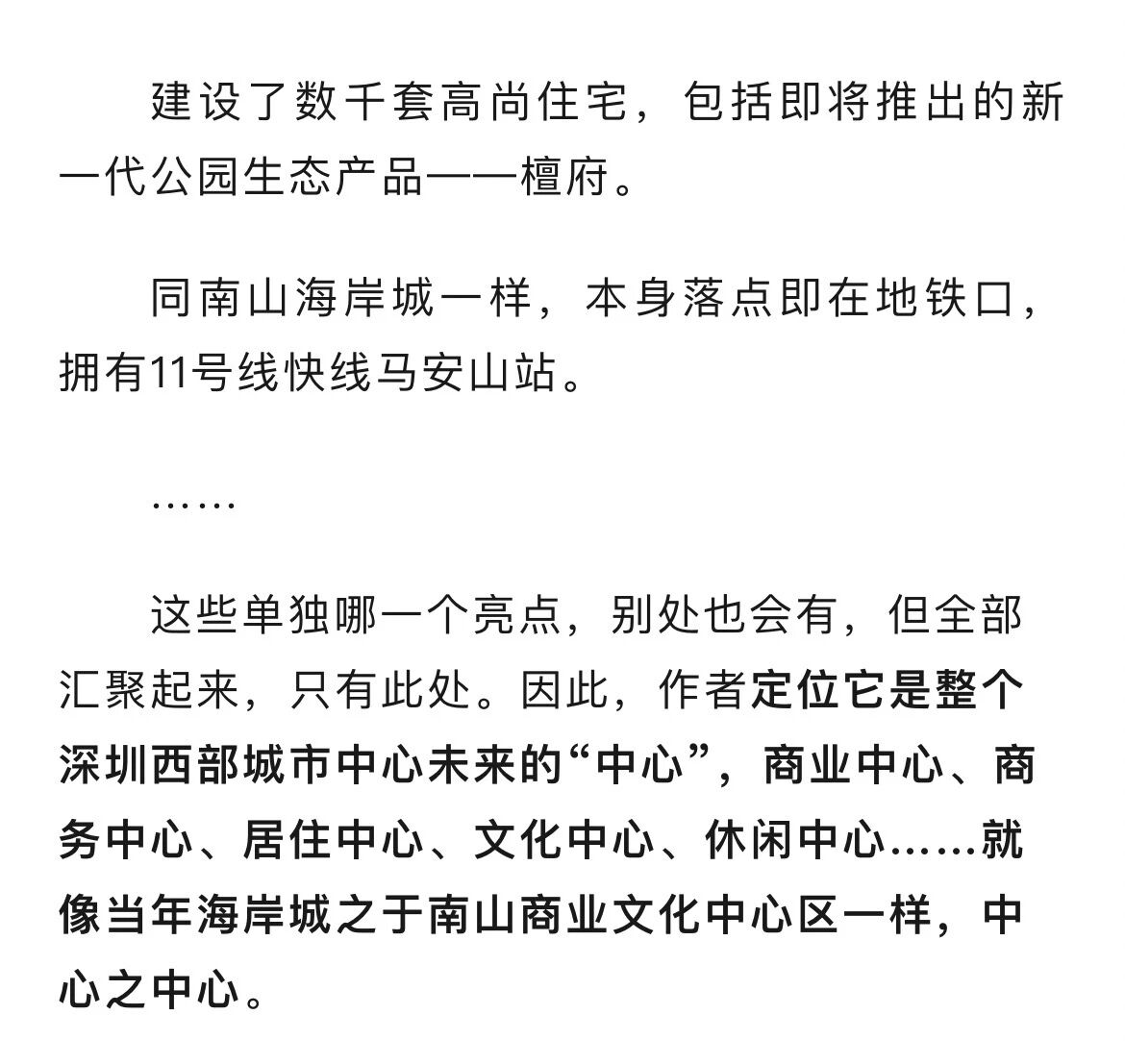 建设了数千套高尚住宅，包括即将推出的新一代公园生态产品——檀府。

同南山海岸城一样，本身落点即在地铁口，拥有11号线快线马安山站。

……

这些单独哪一个亮点，别处也会有，但全部汇聚起来，只有此处。因此，作者定位它是整个深圳西部城市中心未来的“中心”，商业中心、商务中心、居住中心、文化中心、休闲中心……就像当年海岸城之于南山商业文化中心区一样，中心之中心。